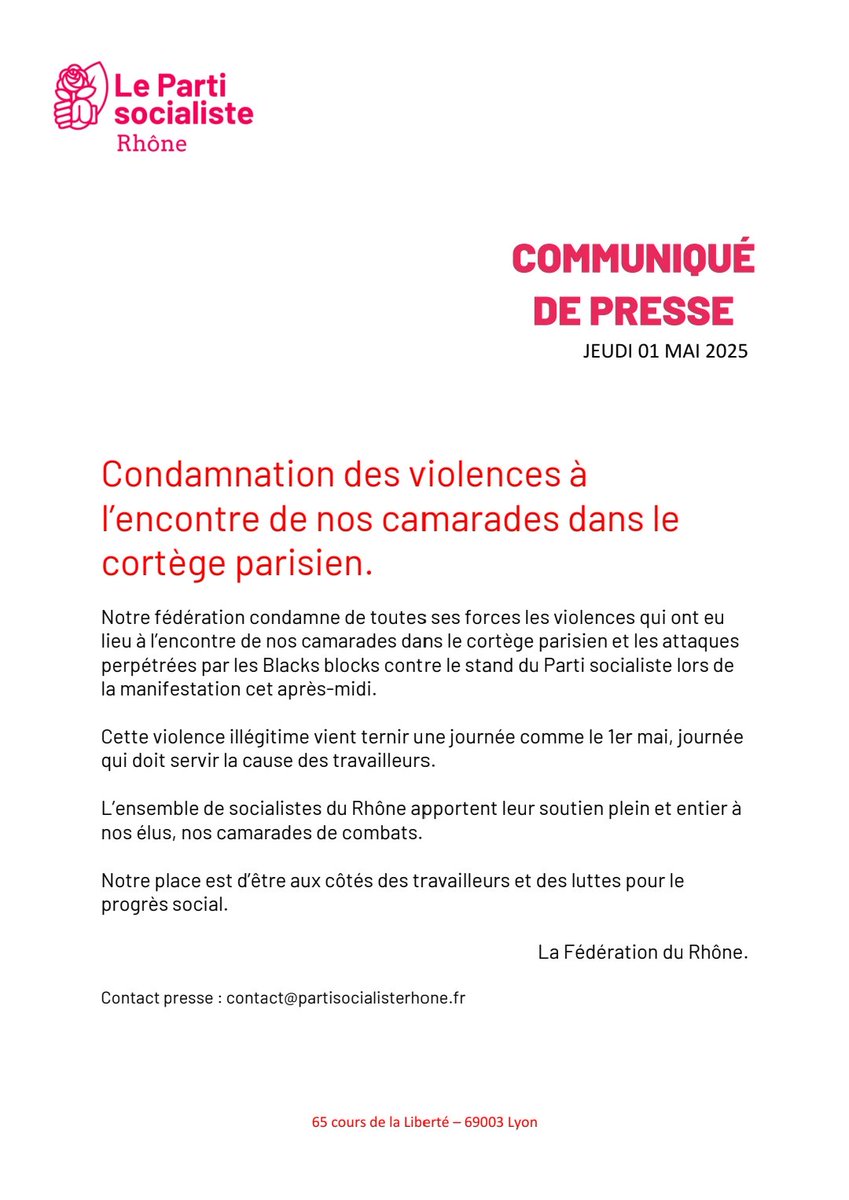 Le Parti socialiste
Rhône

COMMUNIQUÉ DE PRESSE
JEUDI 01 MAI 2025

Condamnation des violences à l'encontre de nos camarades dans le cortège parisien.

Notre fédération condamne de toutes ses forces les violences qui ont eu lieu à l'encontre de nos camarades dans le cortège parisien et les attaques perpétrées par les Blacks blocks contre le stand du Parti socialiste lors de la manifestation cet après-midi.

Cette violence illégitime vient ternir une journée comme le 1er mai, journée qui doit servir la cause des travailleurs.

L'ensemble de socialistes du Rhône apportent leur soutien plein et entier à nos élus, nos camarades de combats.

Notre place est d'être aux côtés des travailleurs et des luttes pour le progrès social.

La Fédération du Rhône.

Contact presse : contact@partisocialisterhone.fr

65 cours de la Liberté – 69003 Lyon